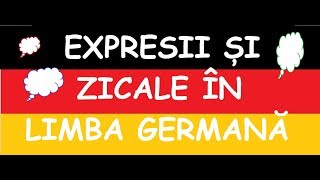 EXPRESII ȘI ZICALE ÎN LIMBA GERMANĂ